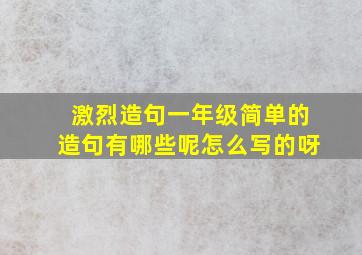 激烈造句一年级简单的造句有哪些呢怎么写的呀